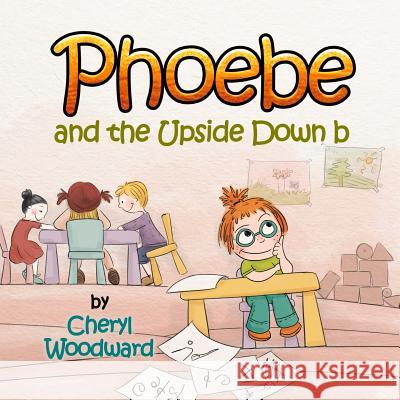 Phoebe
and the Upside Down b

by
Cheryl
Woodward

Kraina Książek